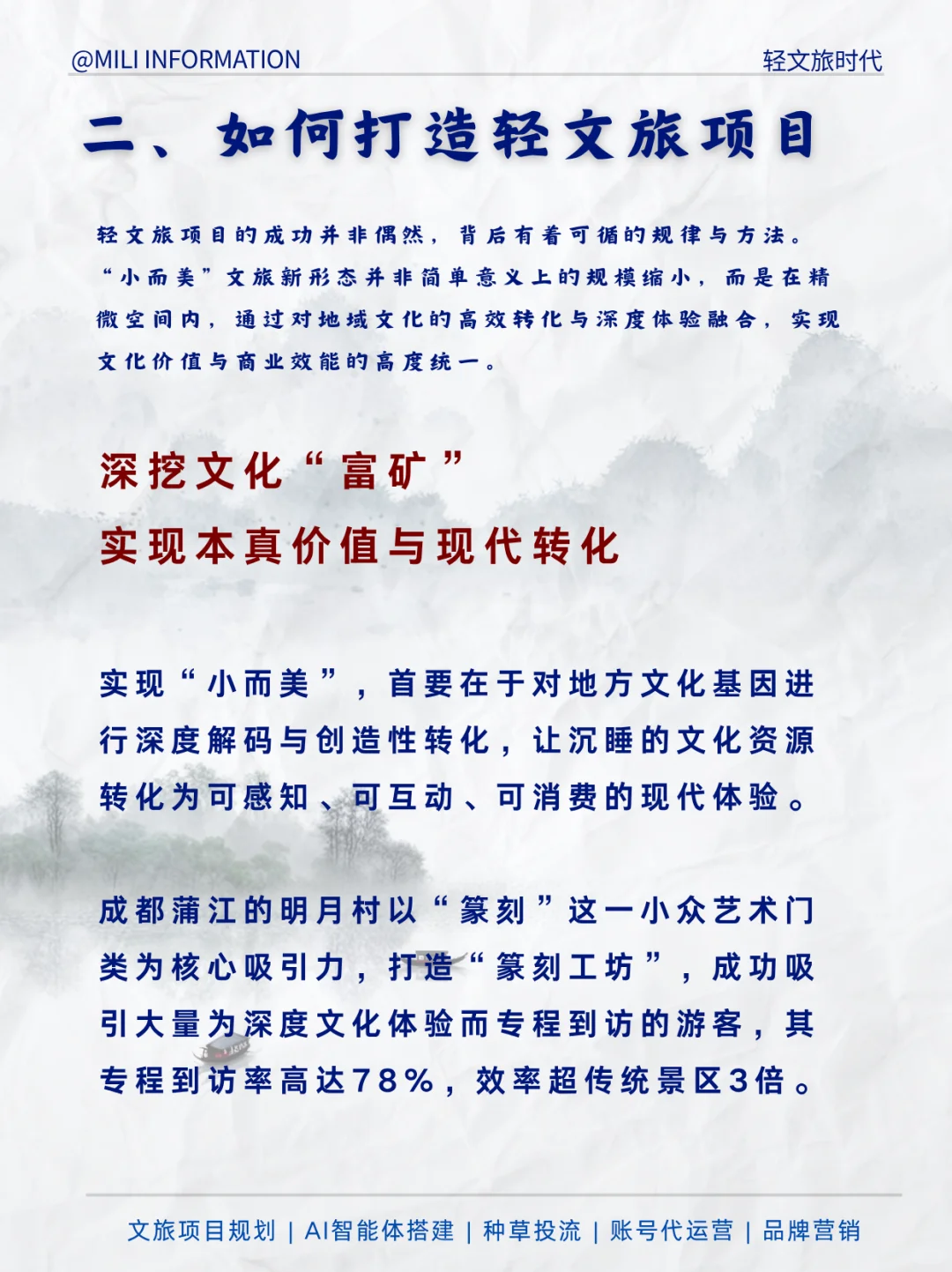 @MILI INFORMATION

轻文旅时代

二、如何打造轻文旅项目

轻文旅项目的成功并非偶然，背后有着可循的规律与方法。“小而美”文旅新形态并非简单意义上的规模缩小，而是在精微空间内，通过对地域文化的高效转化与深度体验融合，实现文化价值与商业效能的高度统一。

深挖文化“富矿”
实现本真价值与现代转化

实现“小而美”，首要在于对地方文化基因进行深度解码与创造性转化，让沉睡的文化资源转化为可感知、可互动、可消费的现代体验。

成都蒲江的明月村以“篆刻”这一小众艺术门类为核心吸引力，打造“篆刻工坊”，成功吸引大量为深度文化体验而专程到访的游客，其专程到访率高达78%，效率超传统景区3倍。

文旅项目规划 | AI智能体搭建 | 种草投流 | 账号代运营 | 品牌营销